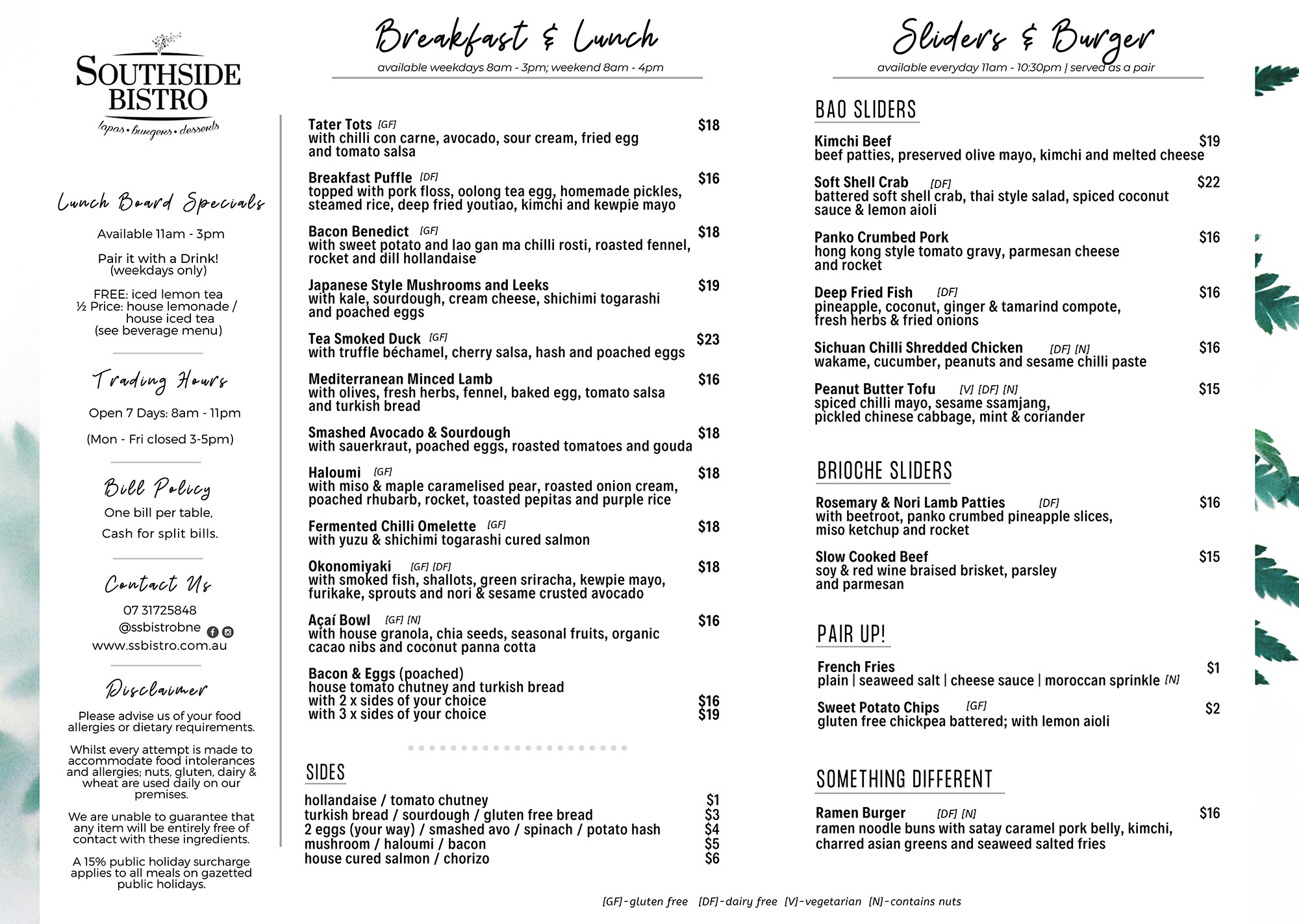 SOUTHSIDE BISTRO
tapas • burgers • desserts

Lunch Board Specials

Available 11am - 3pm

Pair it with a Drink! (weekdays only)

FREE: iced lemon tea
½ Price: house lemonade / house iced tea
(see beverage menu)

Trading Hours

Open 7 Days: 8am - 11pm

(Mon - Fri closed 3-5pm)

Bill Policy

One bill per table,

Cash for split bills.

Contact Us

07 31725848
@ssbistrobne
www.ssbistro.com.au

Disclaimer

Please advise us of your food allergies or dietary requirements.

Whilst every attempt is made to accommodate food intolerances and allergies; nuts, gluten, dairy & wheat are used daily on our premises.

We are unable to guarantee that any item will be entirely free of contact with these ingredients.

A 15% public holiday surcharge applies to all meals on gazetted public holidays.

Breakfast & Lunch
available weekdays 8am - 3pm; weekend 8am - 4pm

Tater Tots [GF] $18
with chilli con carne, avocado, sour cream, fried egg and tomato salsa

Breakfast Puffle [DF] $16
topped with pork floss, oolong tea egg, homemade pickles, steamed rice, deep fried youtiao, kimchi and kewpie mayo

Bacon Benedict [GF] $18
with sweet potato and lao gan ma chilli rosti, roasted fennel, rocket and dill hollandaise

Japanese Style Mushrooms and Leeks $19
with kale, sourdough, cream cheese, shichimi togarashi and poached eggs

Tea Smoked Duck [GF] $23
with truffle béchamel, cherry salsa, hash and poached eggs

Mediterranean Minced Lamb $16
with olives, fresh herbs, fennel, baked egg, tomato salsa and turkish bread

Smashed Avocado & Sourdough $18
with sauerkraut, poached eggs, roasted tomatoes and gouda

Haloumi [GF] $18
with miso & maple caramelised pear, roasted onion cream, poached rhubarb, rocket, toasted pepitas and purple rice

Fermented Chilli Omelette [GF] $18
with yuzu & shichimi togarashi cured salmon

Okonomiyaki [GF] [DF] $18
with smoked fish, shallots, green sriracha, kewpie mayo, furikake, sprouts and nori & sesame crusted avocado

Açaí Bowl [GF] [N] $16
with house granola, chia seeds, seasonal fruits, organic cacao nibs and coconut panna cotta

Bacon & Eggs (poached)
house tomato chutney and turkish bread
with 2 x sides of your choice $16
with 3 x sides of your choice $19

SIDES
hollandaise / tomato chutney $1
turkish bread / sourdough / gluten free bread $3
2 eggs (your way) / smashed avo / spinach / potato hash $4
mushroom / haloumi / bacon $5
house cured salmon / chorizo $6

Sliders & Burger
available everyday 11am - 10:30pm | served as a pair

BAO SLIDERS

Kimchi Beef $19
beef patties, preserved olive mayo, kimchi and melted cheese

Soft Shell Crab [DF] $22
battered soft shell crab, thai style salad, spiced coconut sauce & lemon aioli

Panko Crumbed Pork $16
hong kong style tomato gravy, parmesan cheese and rocket

Deep Fried Fish [DF] $16
pineapple, coconut, ginger & tamarind compote, fresh herbs & fried onions

Sichuan Chilli Shredded Chicken [DF] [N] $16
wakame, cucumber, peanuts and sesame chilli paste

Peanut Butter Tofu [V] [DF] [N] $15
spiced chilli mayo, sesame ssamjang, pickled chinese cabbage, mint & coriander

BRIOCHE SLIDERS

Rosemary & Nori Lamb Patties [DF] $16
with beetroot, panko crumbed pineapple slices, miso ketchup and rocket

Slow Cooked Beef $15
soy & red wine braised brisket, parsley and parmesan

PAIR UP!

French Fries $1
plain | seaweed salt | cheese sauce | moroccan sprinkle [N]

Sweet Potato Chips [GF] $2
gluten free chickpea battered; with lemon aioli

SOMETHING DIFFERENT

Ramen Burger [DF] [N] $16
ramen noodle buns with satay caramel pork belly, kimchi, charred asian greens and seaweed salted fries

[GF]-gluten free [DF]-dairy free [V]-vegetarian [N]-contains nuts